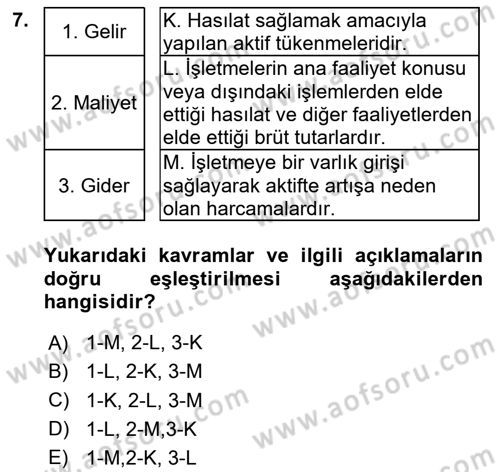 7.

| 1. Gelir | K. Hasılat sağlamak amacıyla yapılan aktif tükenmeleridir. |
|---|---|
| 2. Maliyet | L. İşletmelerin ana faaliyet konusu veya dışındaki işlemlerden elde ettiği hasılat ve diğer faaliyetlerden elde ettiği brüt tutarlardır. |
| 3. Gider | M. İşletmeye bir varlık girişi sağlayarak aktifte artışa neden olan harcamalardır. |

Yukarıdaki kavramlar ve ilgili açıklamaların doğru eşleştirilmesi aşağıdakilerden hangisidir?

A) 1-M, 2-L, 3-K
B) 1-L, 2-K, 3-M
C) 1-K, 2-L, 3-M
D) 1-L, 2-M,3-K
E) 1-M,2-K, 3-L

www.aofsoru.com